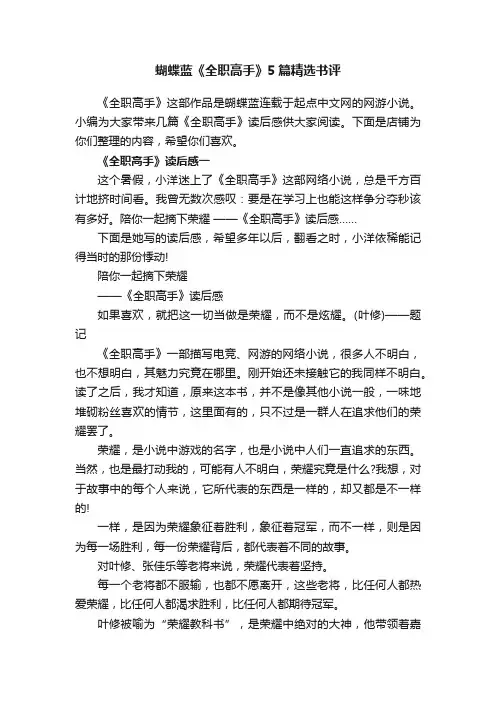 蝴蝶蓝《全职高手》5篇精选书评

《全职高手》这部作品是蝴蝶蓝连载于起点中文网的网游小说。小编为大家带来几篇《全职高手》读后感供大家阅读。下面是店铺为你们整理的内容，希望你们喜欢。

《全职高手》读后感一

这个暑假，小洋迷上了《全职高手》这部网络小说，总是千方百计地挤时间看。我曾无数次感叹：要是在学习上也能这样争分夺秒该有多好。陪你一起摘下荣耀 ——《全职高手》读后感……

下面是她写的读后感，希望多年以后，翻看之时，小洋依稀能记得当时的那份悸动!

陪你一起摘下荣耀

——《全职高手》读后感

如果喜欢，就把这一切当做是荣耀，而不是炫耀。(叶修)——题记

《全职高手》一部描写电竞、网游的网络小说，很多人不明白，也不想明白，其魅力究竟在哪里。刚开始还未接触它的我同样不明白。读了之后，我才知道，原来这本书，并不是像其他小说一般，一味地堆砌粉丝喜欢的情节，这里面有的，只不过是一群人在追求他们的荣耀罢了。

荣耀，是小说中游戏的名字，也是小说中人们一直追求的东西。当然，也是最打动我的，可能有人不明白，荣耀究竟是什么?我想，对于故事中的每个人来说，它所代表的东西是一样的，却又都是不一样的!

一样，是因为荣耀象征着胜利，象征着冠军，而不一样，则是因为每一场胜利，每一份荣耀背后，都代表着不同的故事。

对叶修、张佳乐等老将来说，荣耀代表着坚持。

每一个老将都不服输，也都不愿离开，这些老将，比任何人都热爱荣耀，比任何人都渴求胜利，比任何人都期待冠军。

叶修被喻为“荣耀教科书”，是荣耀中绝对的大神，他带领着嘉